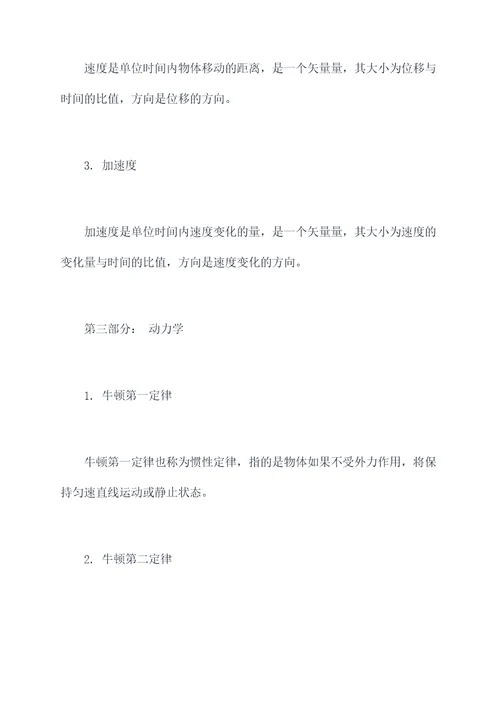 速度是单位时间内物体移动的距离，是一个矢量量，其大小为位移与时间的比值，方向是位移的方向。

3. 加速度

加速度是单位时间内速度变化的量，是一个矢量量，其大小为速度的变化量与时间的比值，方向是速度变化的方向。

第三部分： 动力学

1. 牛顿第一定律

牛顿第一定律也称为惯性定律，指的是物体如果不受外力作用，将保持匀速直线运动或静止状态。

2. 牛顿第二定律